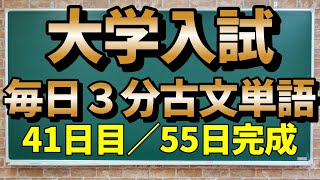 大学入試
毎日３分古文単語
41日目／55日完成